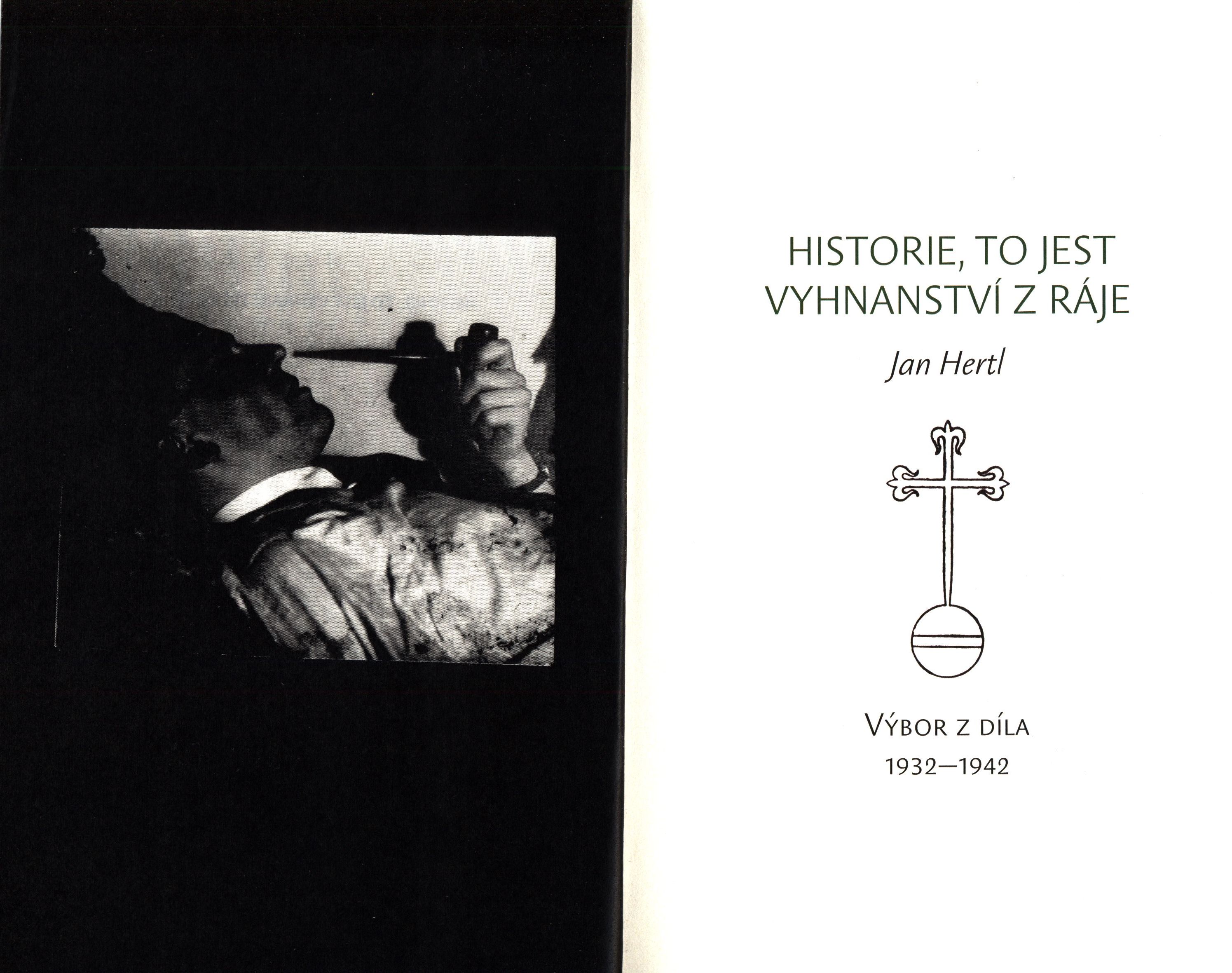 HISTORIE, TO JEST
VYHNANSTVÍ Z RÁJE

Jan Hertl

VÝBOR Z DÍLA
1932—1942